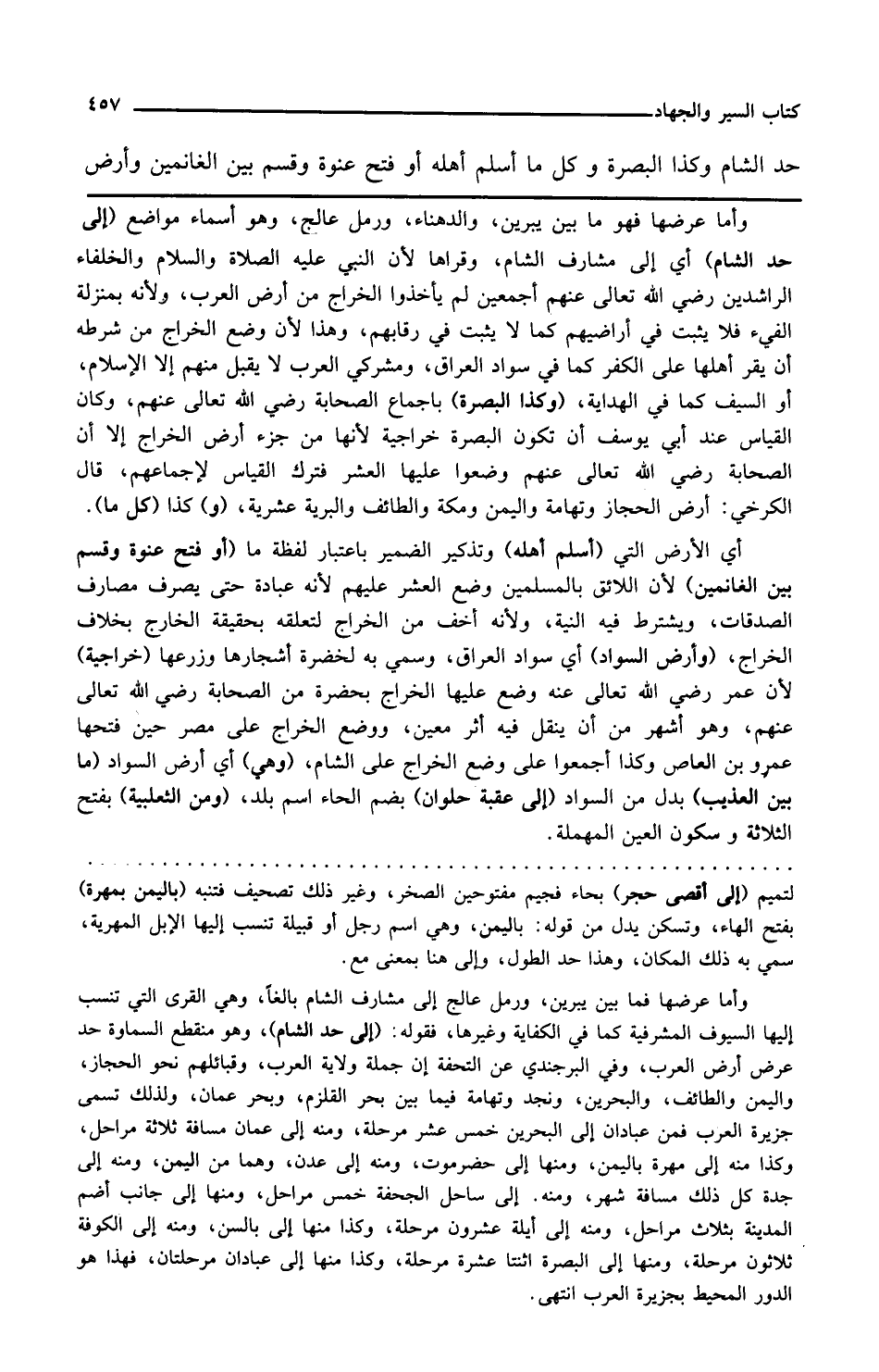 كتاب السير والجهاد ٤٥٧

حد الشام وكذا البصرة و كل ما أسلم أهله أو فتح عنوة وقسم بين الغانمين وأرض

وأما عرضها فهو ما بين يبرين، والدهناء، ورمل عالج، وهو أسماء مواضع (إلى حد الشام) أي إلى مشارف الشام، وقراها لأن النبي عليه الصلاة والسلام والخلفاء الراشدين رضي الله تعالى عنهم أجمعين لم يأخذوا الخراج من أرض العرب، ولأنه بمنزلة الفيء فلا يثبت في أراضيهم كما لا يثبت في رقابهم، وهذا لأن وضع الخراج من شرطه أن يقر أهلها على الكفر كما في سواد العراق، ومشركي العرب لا يقبل منهم إلا الإسلام، أو السيف كما في الهداية، (وكذا البصرة) باجماع الصحابة رضي الله تعالى عنهم، وكان القياس عند أبي يوسف أن تكون البصرة خراجية لأنها من جزء أرض الخراج إلا أن الصحابة رضي الله تعالى عنهم وضعوا عليها العشر فترك القياس لإجماعهم، قال الكرخي: أرض الحجاز وتهامة واليمن ومكة والطائف والبرية عشرية، (و) كذا (كل ما).

أي الأرض التي (أسلم أهله) وتذكير الضمير باعتبار لفظة ما (أو فتح عنوة وقسم بين الغانمين) لأن اللائق بالمسلمين وضع العشر عليهم لأنه عبادة حتى يصرف مصارف الصدقات، ويشترط فيه النية، ولأنه أخف من الخراج لتعلقه بحقيقة الخارج بخلاف الخراج، (وأرض السواد) أي سواد العراق، وسمي به لخضرة أشجارها وزرعها (خراجية) لأن عمر رضي الله تعالى عنه وضع عليها الخراج بحضرة من الصحابة رضي الله تعالى عنهم، وهو أشهر من أن ينقل فيه أثر معين، ووضع الخراج على مصر حين فتحها عمرو بن العاص وكذا أجمعوا على وضع الخراج على الشام، (وهي) أي أرض السواد (ما بين العذيب) بدل من السواد (إلى عقبة حلوان) بضم الحاء اسم بلد، (ومن الثعلبية) بفتح الثلاثة و سكون العين المهملة.

لتميم (إلى أقصى حجر) بحاء فجيم مفتوحين الصخر، وغير ذلك تصحيف فتنبه (باليمن بمهرة) بفتح الهاء، وتسكن يدل من قوله: باليمن، وهي اسم رجل أو قبيلة تنسب إليها الإبل المهرية، سمي به ذلك المكان، وهذا حد الطول، وإلى هنا بمعنى مع.

وأما عرضها فما بين يبرين، ورمل عالج إلى مشارف الشام بالغاً، وهي القرى التي تنسب إليها السيوف المشرفية كما في الكفاية وغيرها، فقوله: (إلى حد الشام)، وهو منقطع السماوة حد عرض أرض العرب، وفي البرجندي عن التحفة إن جملة ولاية العرب، وقبائلهم نحو الحجاز، واليمن والطائف، والبحرين، ونجد وتهامة فيما بين بحر القلزم، وبحر عمان، ولذلك تسمى جزيرة العرب فمن عبادان إلى البحرين خمس عشر مرحلة، ومنه إلى عمان مسافة ثلاثة مراحل، وكذا منه إلى مهرة باليمن، ومنها إلى حضرموت، ومنه إلى عدن، وهما من اليمن، ومنه إلى جدة كل ذلك مسافة شهر، ومنه. إلى ساحل الجحفة خمس مراحل، ومنها إلى جانب أضم المدينة بثلاث مراحل، ومنه إلى أيلة عشرون مرحلة، وكذا منها إلى بالسن، ومنه إلى الكوفة ثلاثون مرحلة، ومنها إلى البصرة اثنتا عشرة مرحلة، وكذا منها إلى عبادان مرحلتان، فهذا هو الدور المحيط بجزيرة العرب انتهى.